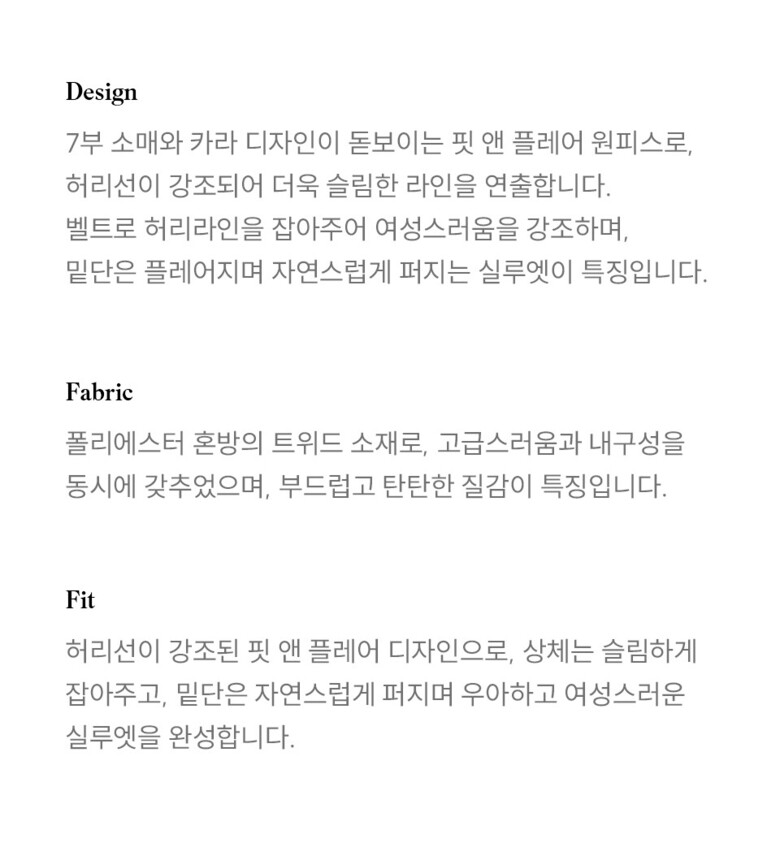 Design

7부 소매와 카라 디자인이 돋보이는 핏 앤 플레어 원피스로, 허리선이 강조되어 더욱 슬림한 라인을 연출합니다. 벨트로 허리라인을 잡아주어 여성스러움을 강조하며, 밑단은 플레어지며 자연스럽게 퍼지는 실루엣이 특징입니다.

Fabric

폴리에스터 혼방의 트위드 소재로, 고급스러움과 내구성을 동시에 갖추었으며, 부드럽고 탄탄한 질감이 특징입니다.

Fit

허리선이 강조된 핏 앤 플레어 디자인으로, 상체는 슬림하게 잡아주고, 밑단은 자연스럽게 퍼지며 우아하고 여성스러운 실루엣을 완성합니다.